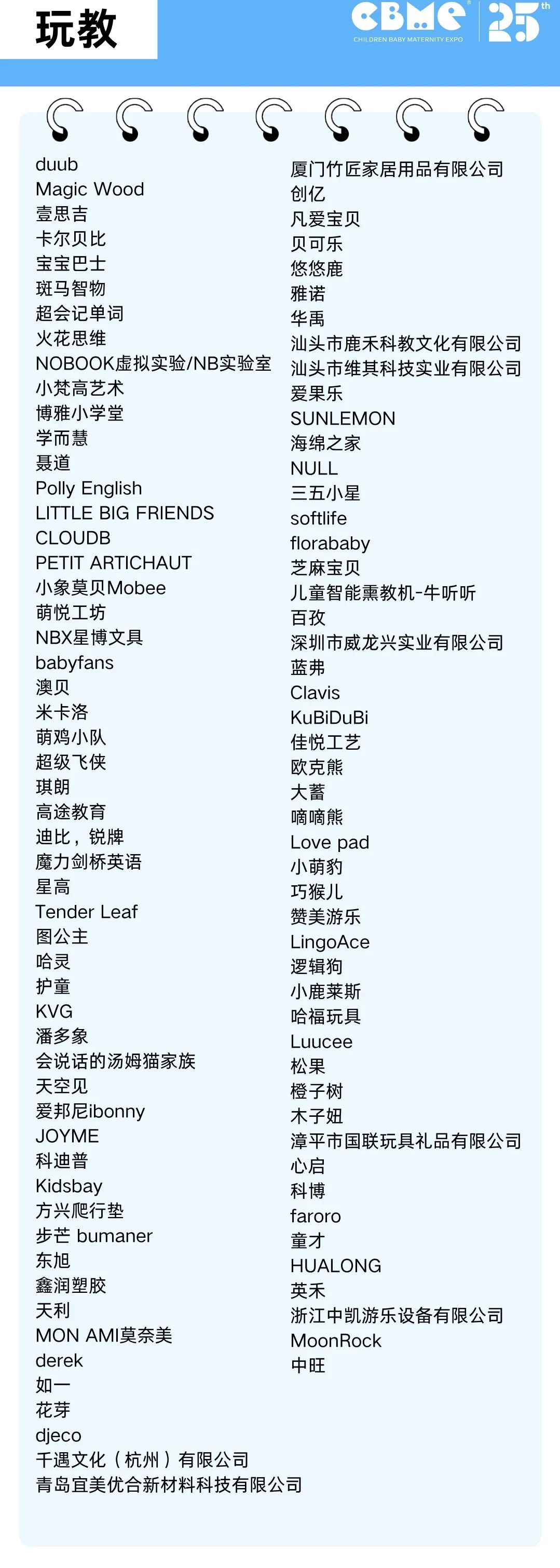 玩教

CBME
CHILDREN BABY MATERNITY EXPO
25th

duub
Magic Wood
壹思吉
卡尔贝比
宝宝巴士
斑马智物
超会记单词
火花思维
NOBOOK虚拟实验/NB实验室
小梵高艺术
博雅小学堂
学而慧
聂道
Polly English
LITTLE BIG FRIENDS
CLOUDB
PETIT ARTICHAUT
小象莫贝Mobee
萌悦工坊
NBX星博文具
babyfans
澳贝
米卡洛
萌鸡小队
超级飞侠
琪朗
高途教育
迪比，锐牌
魔力剑桥英语
星高
Tender Leaf
图公主
哈灵
护童
KVG
潘多象
会说话的汤姆猫家族
天空见
爱邦尼ibonny
JOYME
科迪普
Kidsbay
方兴爬行垫
步芒 bumaner
东旭
鑫润塑胶
天利
MON AMI莫奈美
derek
如一
花芽
djeco
千遇文化（杭州）有限公司
青岛宜美优合新材料科技有限公司

厦门竹匠家居用品有限公司
创亿
凡爱宝贝
贝可乐
悠悠鹿
雅诺
华禹
汕头市鹿禾科教文化有限公司
汕头市维其科技实业有限公司
爱果乐
SUNLEMON
海绵之家
NULL
三五小星
softlife
florababy
芝麻宝贝
儿童智能熏教机-牛听听
百孜
深圳市威龙兴实业有限公司
蓝弗
Clavis
KuBiDuBi
佳悦工艺
欧克熊
大蓄
嘀嘀熊
Love pad
小萌豹
巧猴儿
赞美游乐
LingoAce
逻辑狗
小鹿莱斯
哈福玩具
Luucee
松果
橙子树
木子妞
漳平市国联玩具礼品有限公司
心启
科博
faroro
童才
HUALONG
英禾
浙江中凯游乐设备有限公司
MoonRock
中旺